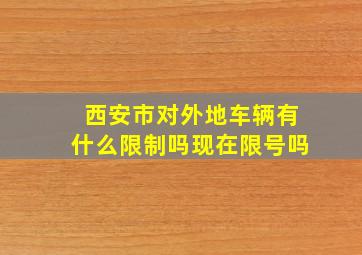 西安市对外地车辆有什么限制吗现在限号吗